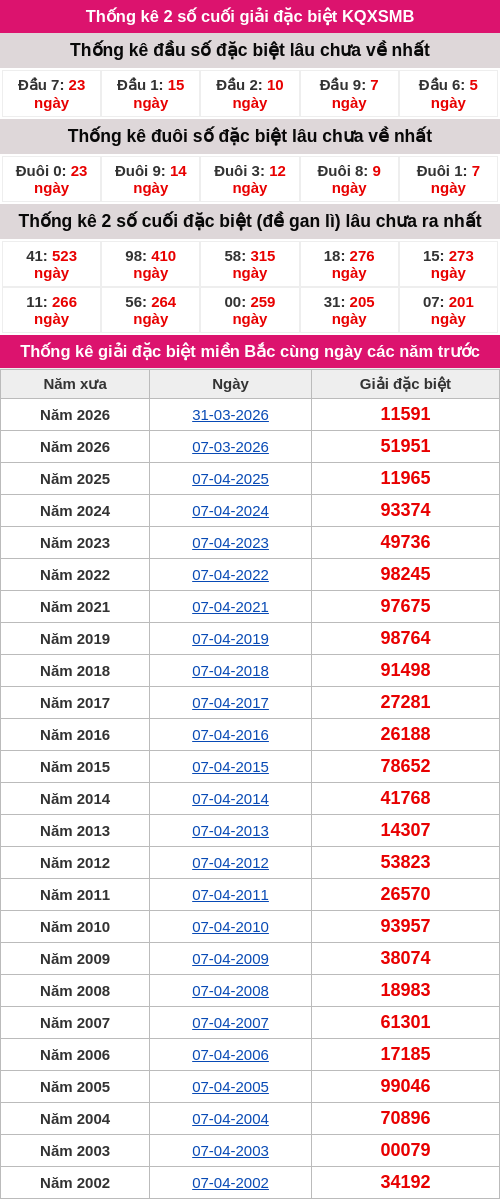 Thống kê 2 số cuối giải đặc biệt KQXSMB

Thống kê đầu số đặc biệt lâu chưa về nhất

| Đầu 7: 23 ngày | Đầu 1: 15 ngày | Đầu 2: 10 ngày | Đầu 9: 7 ngày | Đầu 6: 5 ngày |
|---|---|---|---|---|

Thống kê đuôi số đặc biệt lâu chưa về nhất

| Đuôi 0: 23 ngày | Đuôi 9: 14 ngày | Đuôi 3: 12 ngày | Đuôi 8: 9 ngày | Đuôi 1: 7 ngày |
|---|---|---|---|---|

Thống kê 2 số cuối đặc biệt (đề gan lì) lâu chưa ra nhất

| 41: 523 ngày | 98: 410 ngày | 58: 315 ngày | 18: 276 ngày | 15: 273 ngày |
|---|---|---|---|---|
| 11: 266 ngày | 56: 264 ngày | 00: 259 ngày | 31: 205 ngày | 07: 201 ngày |

Thống kê giải đặc biệt miền Bắc cùng ngày các năm trước

| Năm xưa | Ngày | Giải đặc biệt |
|---|---|---|
| Năm 2026 | 31-03-2026 | 11591 |
| Năm 2026 | 07-03-2026 | 51951 |
| Năm 2025 | 07-04-2025 | 11965 |
| Năm 2024 | 07-04-2024 | 93374 |
| Năm 2023 | 07-04-2023 | 49736 |
| Năm 2022 | 07-04-2022 | 98245 |
| Năm 2021 | 07-04-2021 | 97675 |
| Năm 2019 | 07-04-2019 | 98764 |
| Năm 2018 | 07-04-2018 | 91498 |
| Năm 2017 | 07-04-2017 | 27281 |
| Năm 2016 | 07-04-2016 | 26188 |
| Năm 2015 | 07-04-2015 | 78652 |
| Năm 2014 | 07-04-2014 | 41768 |
| Năm 2013 | 07-04-2013 | 14307 |
| Năm 2012 | 07-04-2012 | 53823 |
| Năm 2011 | 07-04-2011 | 26570 |
| Năm 2010 | 07-04-2010 | 93957 |
| Năm 2009 | 07-04-2009 | 38074 |
| Năm 2008 | 07-04-2008 | 18983 |
| Năm 2007 | 07-04-2007 | 61301 |
| Năm 2006 | 07-04-2006 | 17185 |
| Năm 2005 | 07-04-2005 | 99046 |
| Năm 2004 | 07-04-2004 | 70896 |
| Năm 2003 | 07-04-2003 | 00079 |
| Năm 2002 | 07-04-2002 | 34192 |